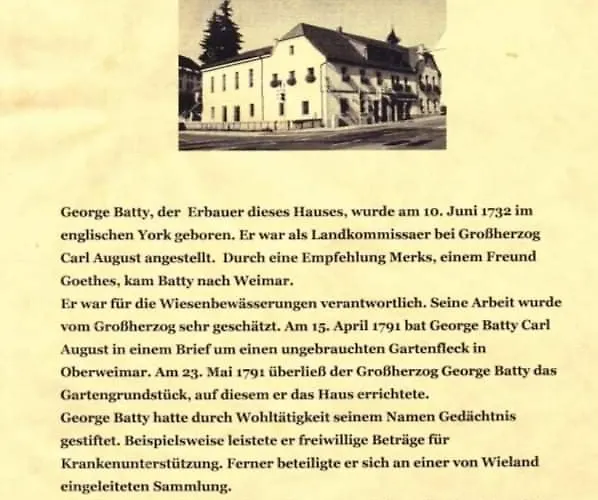 George Batty, der Erbauer dieses Hauses, wurde am 10. Juni 1732 im englischen York geboren. Er war als Landkommissaer bei Großherzog Carl August angestellt. Durch eine Empfehlung Merks, einem Freund Goethes, kam Batty nach Weimar.

Er war für die Wiesenbewässerungen verantwortlich. Seine Arbeit wurde vom Großherzog sehr geschätzt. Am 15. April 1791 bat George Batty Carl August in einem Brief um einen ungebrauchten Gartenfleck in Oberweimar. Am 23. Mai 1791 überließ der Großherzog George Batty das Gartengrundstück, auf diesem er das Haus errichtete.

George Batty hatte durch Wohltätigkeit seinem Namen Gedächtnis gestiftet. Beispielsweise leistete er freiwillige Beträge für Krankenunterstützung. Ferner beteiligte er sich an einer von Wieland eingeleiteten Sammlung.